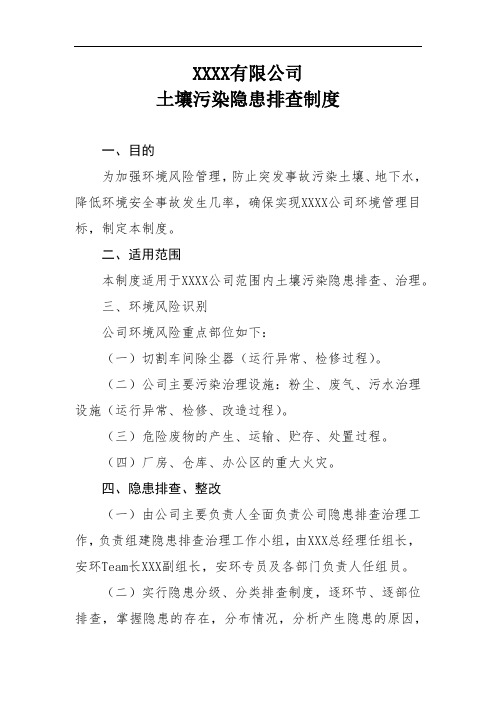 XXXX有限公司
土壤污染隐患排查制度

一、目的

为加强环境风险管理，防止突发事故污染土壤、地下水，降低环境安全事故发生几率，确保实现XXXX公司环境管理目标，制定本制度。

二、适用范围

本制度适用于XXXX公司范围内土壤污染隐患排查、治理。

三、环境风险识别

公司环境风险重点部位如下：

（一）切割车间除尘器（运行异常、检修过程）。

（二）公司主要污染治理设施：粉尘、废气、污水治理设施（运行异常、检修、改造过程）。

（三）危险废物的产生、运输、贮存、处置过程。

（四）厂房、仓库、办公区的重大火灾。

四、隐患排查、整改

（一）由公司主要负责人全面负责公司隐患排查治理工作，负责组建隐患排查治理工作小组，由XXX总经理任组长，安环Team长XXX副组长，安环专员及各部门负责人任组员。

（二）实行隐患分级、分类排查制度，逐环节、逐部位排查，掌握隐患的存在，分布情况，分析产生隐患的原因，